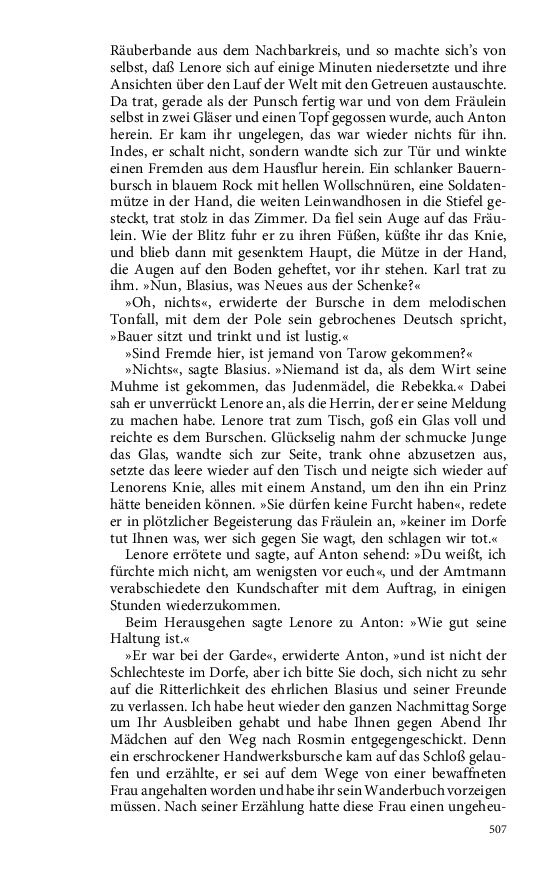 Räuberbande aus dem Nachbarkreis, und so machte sich's von selbst, daß Lenore sich auf einige Minuten niedersetzte und ihre Ansichten über den Lauf der Welt mit den Getreuen austauschte. Da trat, gerade als der Punsch fertig war und von dem Fräulein selbst in zwei Gläser und einen Topf gegossen wurde, auch Anton herein. Er kam ihr ungelegen, das war wieder nichts für ihn. Indes, er schalt nicht, sondern wandte sich zur Tür und winkte einen Fremden aus dem Hausflur herein. Ein schlanker Bauernbursch in blauem Rock mit hellen Wollschnüren, eine Soldatenmütze in der Hand, die weiten Leinwandhosen in die Stiefel gesteckt, trat stolz in das Zimmer. Da fiel sein Auge auf das Fräulein. Wie der Blitz fuhr er zu ihren Füßen, küßte ihr das Knie, und blieb dann mit gesenktem Haupt, die Mütze in der Hand, die Augen auf den Boden geheftet, vor ihr stehen. Karl trat zu ihm. »Nun, Blasius, was Neues aus der Schenke?«

»Oh, nichts«, erwiderte der Bursche in dem melodischen Tonfall, mit dem der Pole sein gebrochenes Deutsch spricht, »Bauer sitzt und trinkt und ist lustig.«

»Sind Fremde hier, ist jemand von Tarow gekommen?«

»Nichts«, sagte Blasius. »Niemand ist da, als dem Wirt seine Muhme ist gekommen, das Judenmädel, die Rebekka.« Dabei sah er unverrückt Lenore an, als die Herrin, der er seine Meldung zu machen habe. Lenore trat zum Tisch, goß ein Glas voll und reichte es dem Burschen. Glückselig nahm der schmucke Junge das Glas, wandte sich zur Seite, trank ohne abzusetzen aus, setzte das leere wieder auf den Tisch und neigte sich wieder auf Lenorens Knie, alles mit einem Anstand, um den ihn ein Prinz hätte beneiden können. »Sie dürfen keine Furcht haben«, redete er in plötzlicher Begeisterung das Fräulein an, »keiner im Dorfe tut Ihnen was, wer sich gegen Sie wagt, den schlagen wir tot.«

Lenore errötete und sagte, auf Anton sehend: »Du weißt, ich fürchte mich nicht, am wenigsten vor euch«, und der Amtmann verabschiedete den Kundschafter mit dem Auftrag, in einigen Stunden wiederzukommen.

Beim Herausgehen sagte Lenore zu Anton: »Wie gut seine Haltung ist.«

»Er war bei der Garde«, erwiderte Anton, »und ist nicht der Schlechteste im Dorfe, aber ich bitte Sie doch, sich nicht zu sehr auf die Ritterlichkeit des ehrlichen Blasius und seiner Freunde zu verlassen. Ich habe heut wieder den ganzen Nachmittag Sorge um Ihr Ausbleiben gehabt und habe Ihnen gegen Abend Ihr Mädchen auf den Weg nach Rosmin entgegengeschickt. Denn ein erschrockener Handwerksbursche kam auf das Schloß gelaufen und erzählte, er sei auf dem Wege von einer bewaffneten Frau angehalten worden und habe ihr sein Wanderbuch vorzeigen müssen. Nach seiner Erzählung hatte diese Frau einen ungeheu-

507